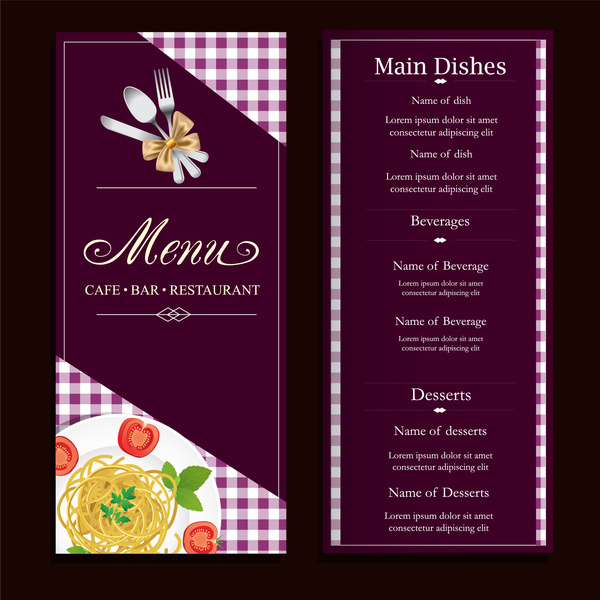 Menu

CAFE • BAR • RESTAURANT

Main Dishes

Name of dish

Lorem ipsum dolor sit amet consectetur adipiscing elit

Name of dish

Lorem ipsum dolor sit amet consectetur adipiscing elit

Beverages

Name of Beverage

Lorem ipsum dolor sit amet consectetur adipiscing elit

Name of Beverage

Lorem ipsum dolor sit amet consectetur adipiscing elit

Desserts

Name of desserts

Lorem ipsum dolor sit amet consectetur adipiscing elit

Name of Desserts

Lorem ipsum dolor sit amet consectetur adipiscing elit